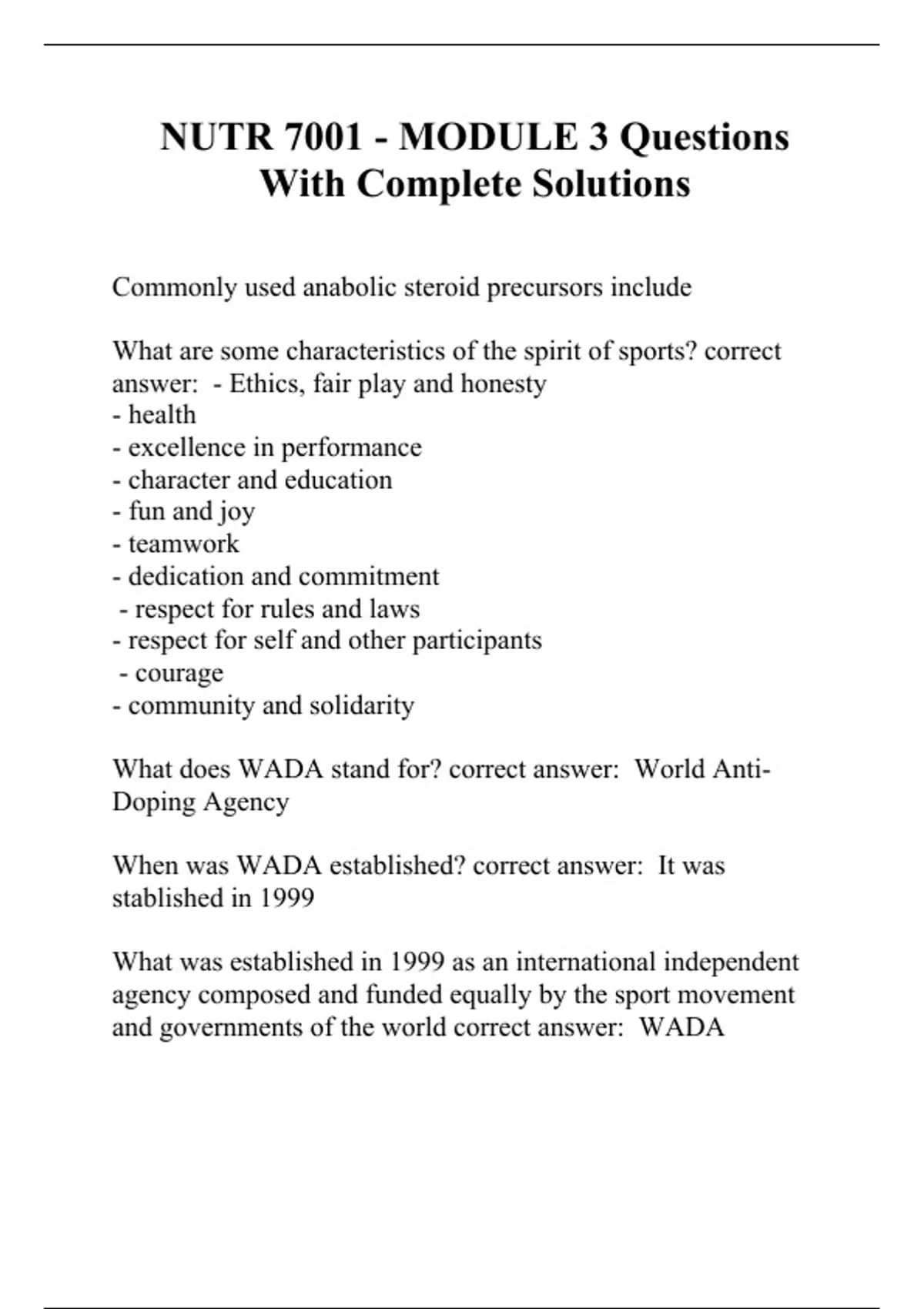 NUTR 7001 - MODULE 3 Questions With Complete Solutions

Commonly used anabolic steroid precursors include

What are some characteristics of the spirit of sports? correct answer: - Ethics, fair play and honesty
- health
- excellence in performance
- character and education
- fun and joy
- teamwork
- dedication and commitment
- respect for rules and laws
- respect for self and other participants
- courage
- community and solidarity

What does WADA stand for? correct answer: World Anti-Doping Agency

When was WADA established? correct answer: It was stablished in 1999

What was established in 1999 as an international independent agency composed and funded equally by the sport movement and governments of the world correct answer: WADA